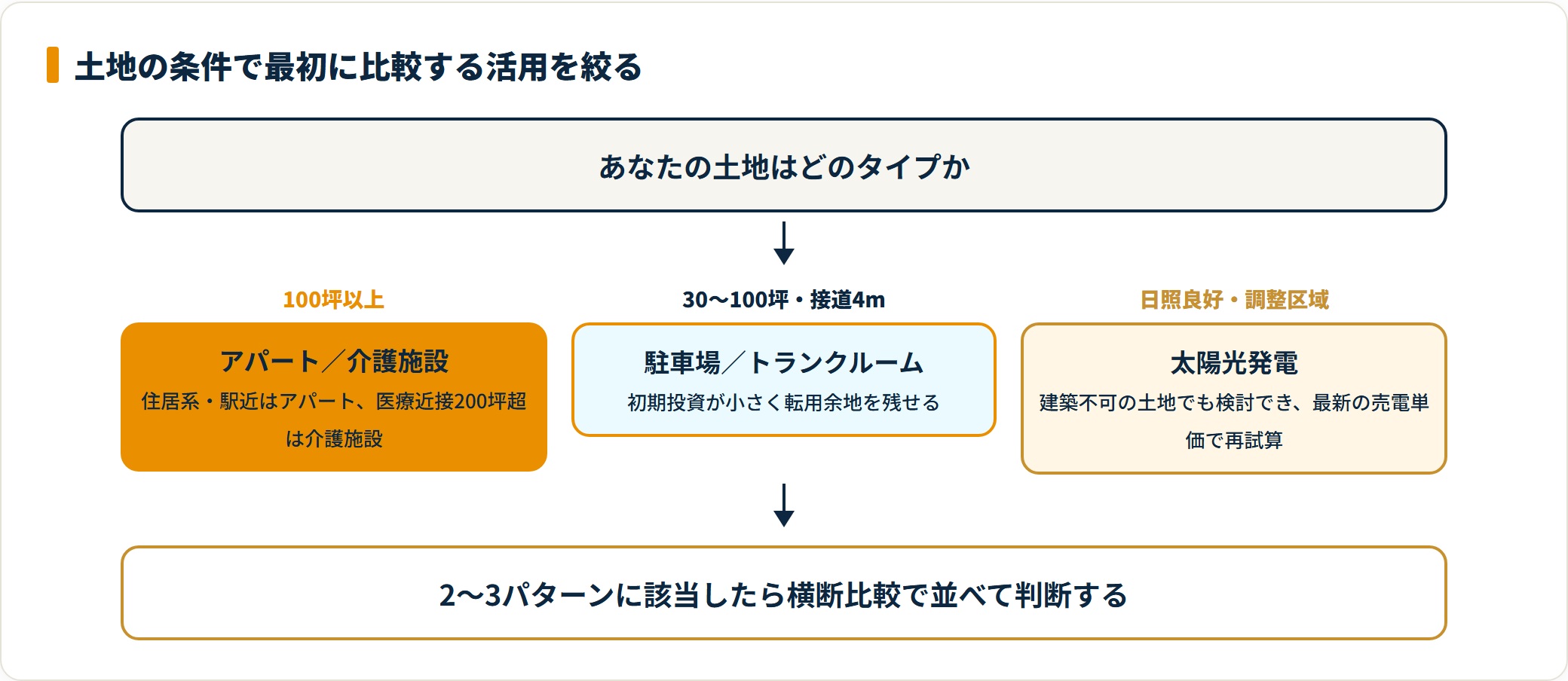 土地の条件で最初に比較する活用を絞る

あなたの土地はどのタイプか

100坪以上

アパート／介護施設

住居系・駅近はアパート、医療近接200坪超は介護施設

30〜100坪・接道4m

駐車場／トランクルーム

初期投資が小さく転用余地を残せる

日照良好・調整区域

太陽光発電

建築不可の土地でも検討でき、最新の売電単価で再試算

2〜3パターンに該当したら横断比較で並べて判断する